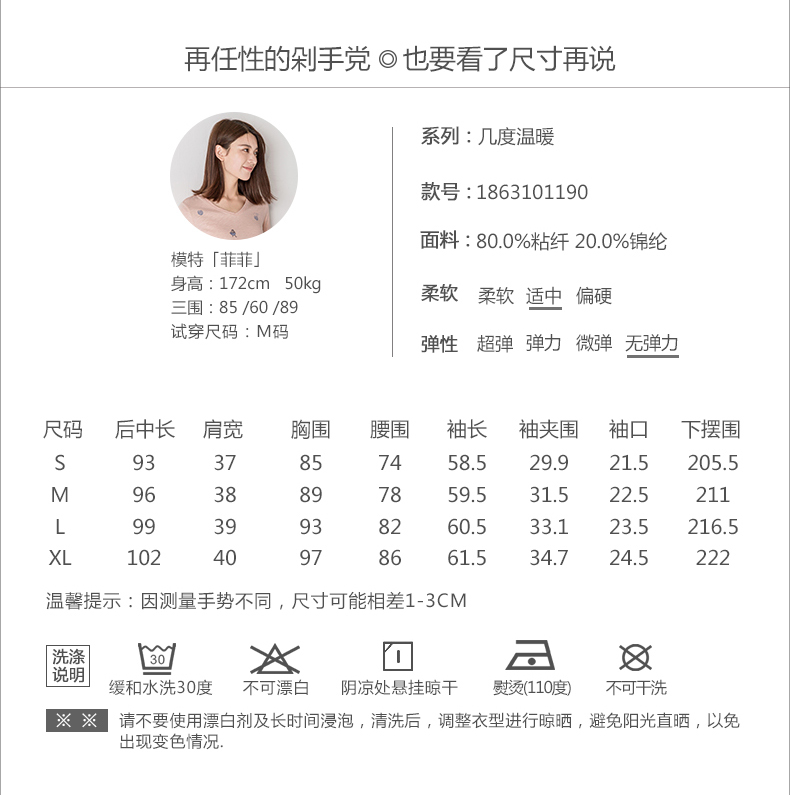 再任性的剁手党 ◎ 也要看了尺寸再说

模特「菲菲」
身高：172cm 50kg
三围：85 /60 /89
试穿尺码：M码

系列：几度温暖

款号：1863101190

面料：80.0%粘纤 20.0%锦纶

柔软 柔软 适中 偏硬

弹性 超弹 弹力 微弹 无弹力

| 尺码 | 后中长 | 肩宽 | 胸围 | 腰围 | 袖长 | 袖夹围 | 袖口 | 下摆围 |
|---|---|---|---|---|---|---|---|---|
| S | 93 | 37 | 85 | 74 | 58.5 | 29.9 | 21.5 | 205.5 |
| M | 96 | 38 | 89 | 78 | 59.5 | 31.5 | 22.5 | 211 |
| L | 99 | 39 | 93 | 82 | 60.5 | 33.1 | 23.5 | 216.5 |
| XL | 102 | 40 | 97 | 86 | 61.5 | 34.7 | 24.5 | 222 |

温馨提示：因测量手势不同，尺寸可能相差1-3CM

洗涤说明

30
缓和水洗30度

不可漂白

阴凉处悬挂晾干

熨烫(110度)

不可干洗

※ ※ 请不要使用漂白剂及长时间浸泡，清洗后，调整衣型进行晾晒，避免阳光直晒，以免出现变色情况.